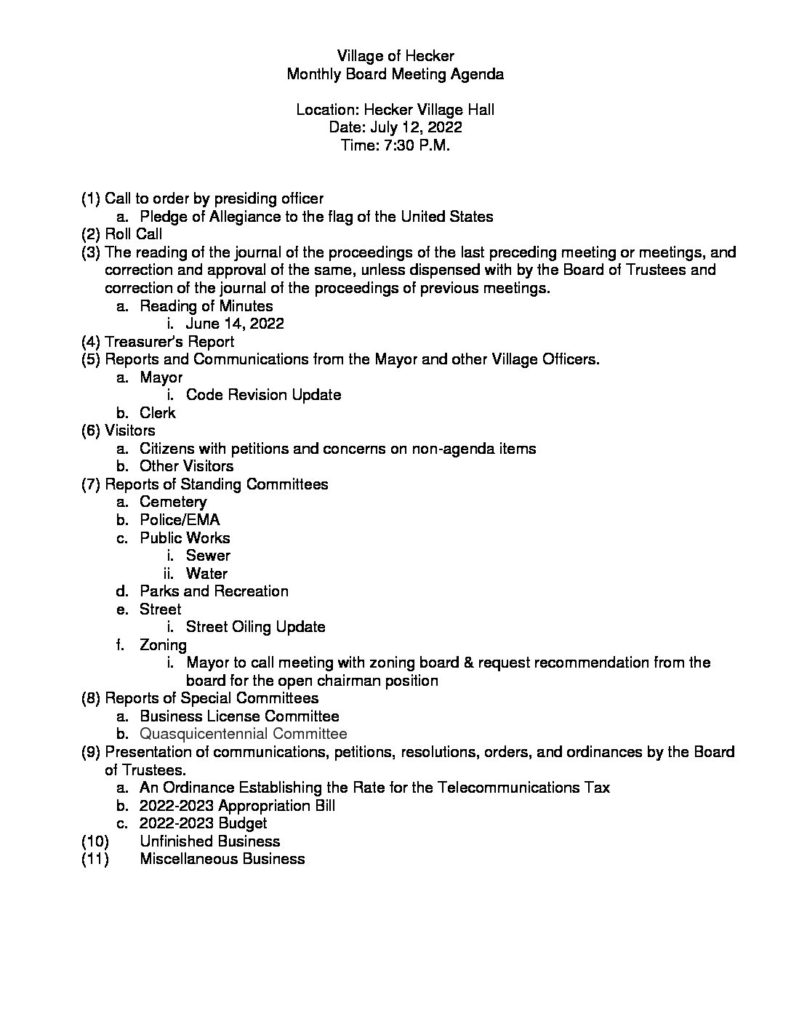 Village of Hecker
Monthly Board Meeting Agenda

Location: Hecker Village Hall
Date: July 12, 2022
Time: 7:30 P.M.

(1) Call to order by presiding officer
a. Pledge of Allegiance to the flag of the United States
(2) Roll Call
(3) The reading of the journal of the proceedings of the last preceding meeting or meetings, and correction and approval of the same, unless dispensed with by the Board of Trustees and correction of the journal of the proceedings of previous meetings.
a. Reading of Minutes
i. June 14, 2022
(4) Treasurer's Report
(5) Reports and Communications from the Mayor and other Village Officers.
a. Mayor
i. Code Revision Update
b. Clerk
(6) Visitors
a. Citizens with petitions and concerns on non-agenda items
b. Other Visitors
(7) Reports of Standing Committees
a. Cemetery
b. Police/EMA
c. Public Works
i. Sewer
ii. Water
d. Parks and Recreation
e. Street
i. Street Oiling Update
f. Zoning
i. Mayor to call meeting with zoning board & request recommendation from the board for the open chairman position
(8) Reports of Special Committees
a. Business License Committee
b. Quasquicentennial Committee
(9) Presentation of communications, petitions, resolutions, orders, and ordinances by the Board of Trustees.
a. An Ordinance Establishing the Rate for the Telecommunications Tax
b. 2022-2023 Appropriation Bill
c. 2022-2023 Budget
(10) Unfinished Business
(11) Miscellaneous Business